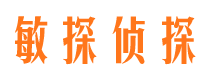 敏探侦探